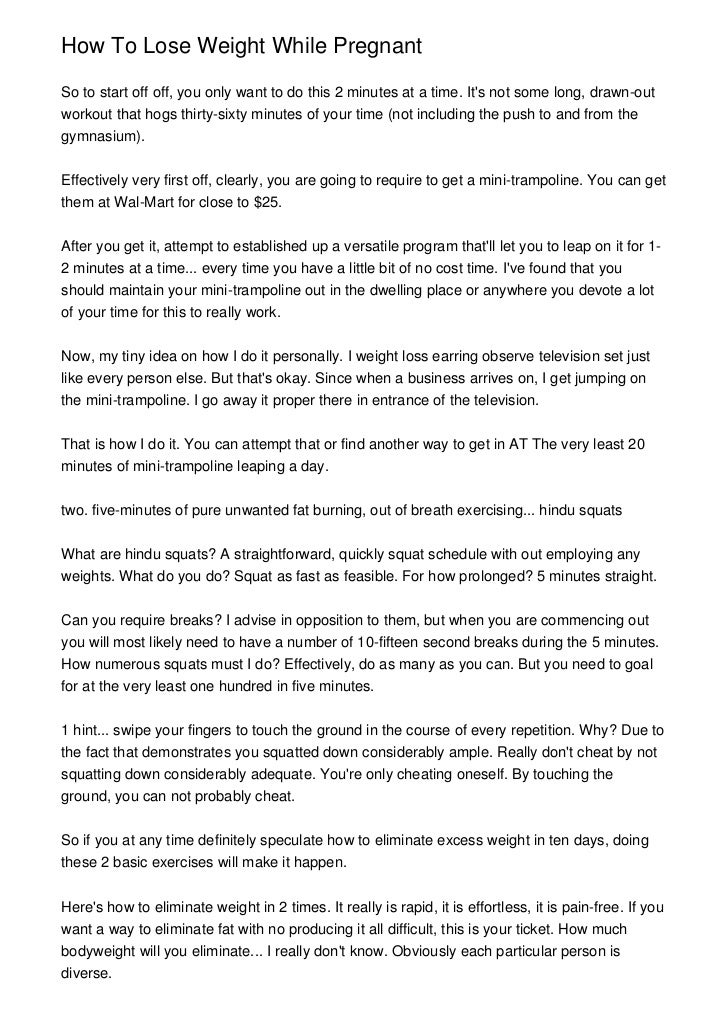 How To Lose Weight While Pregnant

So to start off off, you only want to do this 2 minutes at a time. It's not some long, drawn-out workout that hogs thirty-sixty minutes of your time (not including the push to and from the gymnasium).

Effectively very first off, clearly, you are going to require to get a mini-trampoline. You can get them at Wal-Mart for close to $25.

After you get it, attempt to established up a versatile program that'll let you to leap on it for 1-2 minutes at a time... every time you have a little bit of no cost time. I've found that you should maintain your mini-trampoline out in the dwelling place or anywhere you devote a lot of your time for this to really work.

Now, my tiny idea on how I do it personally. I weight loss earring observe television set just like every person else. But that's okay. Since when a business arrives on, I get jumping on the mini-trampoline. I go away it proper there in entrance of the television.

That is how I do it. You can attempt that or find another way to get in AT The very least 20 minutes of mini-trampoline leaping a day.

two. five-minutes of pure unwanted fat burning, out of breath exercising... hindu squats

What are hindu squats? A straightforward, quickly squat schedule with out employing any weights. What do you do? Squat as fast as feasible. For how prolonged? 5 minutes straight.

Can you require breaks? I advise in opposition to them, but when you are commencing out you will most likely need to have a number of 10-fifteen second breaks during the 5 minutes. How numerous squats must I do? Effectively, do as many as you can. But you need to goal for at the very least one hundred in five minutes.

1 hint... swipe your fingers to touch the ground in the course of every repetition. Why? Due to the fact that demonstrates you squatted down considerably ample. Really don't cheat by not squatting down considerably adequate. You're only cheating oneself. By touching the ground, you can not probably cheat.

So if you at any time definitely speculate how to eliminate excess weight in ten days, doing these 2 basic exercises will make it happen.

Here's how to eliminate weight in 2 times. It really is rapid, it is effortless, it is pain-free. If you want a way to eliminate fat with no producing it all difficult, this is your ticket. How much bodyweight will you eliminate... I really don't know. Obviously each particular person is diverse.